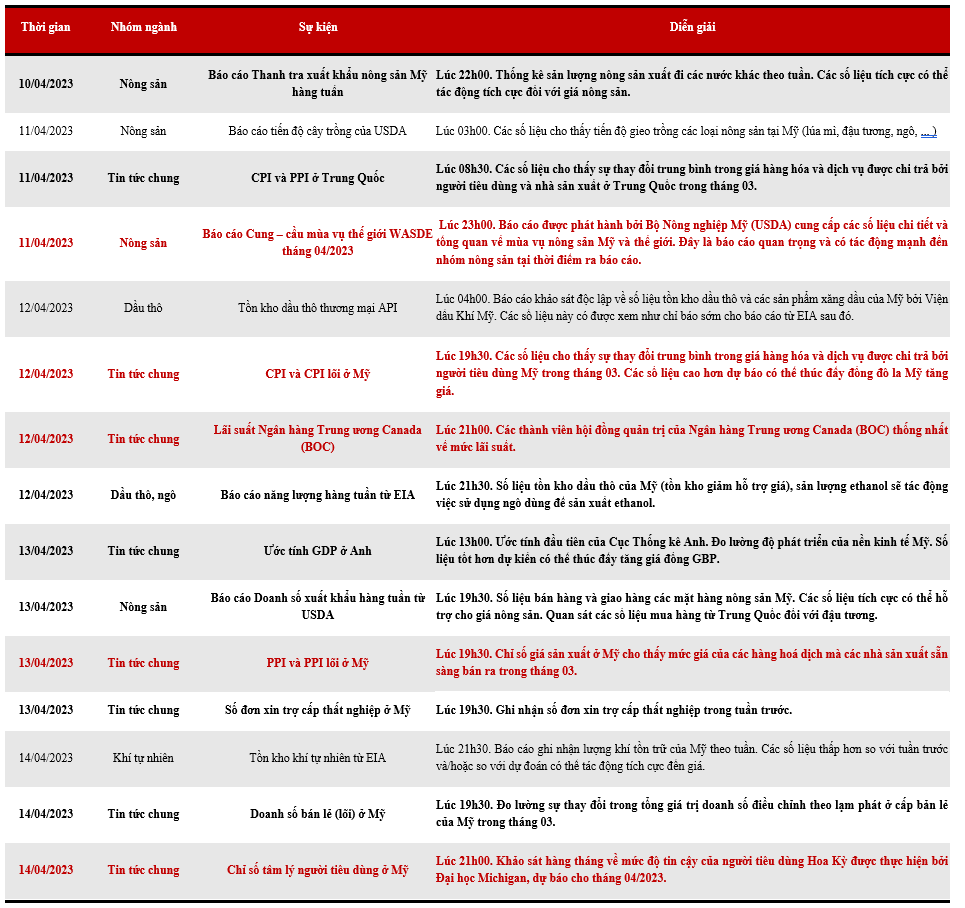 | Thời gian | Nhóm ngành | Sự kiện | Diễn giải |
|---|---|---|---|
| 10/04/2023 | Nông sản | Báo cáo Thanh tra xuất khẩu nông sản Mỹ hàng tuần | Lúc 22h00. Thống kê sản lượng nông sản xuất đi các nước khác theo tuần. Các số liệu tích cực có thể tác động tích cực đối với giá nông sản. |
| 11/04/2023 | Nông sản | Báo cáo tiến độ cây trồng của USDA | Lúc 03h00. Các số liệu cho thấy tiến độ gieo trồng các loại nông sản tại Mỹ (lúa mì, đậu tương, ngô, ...) |
| 11/04/2023 | Tin tức chung | CPI và PPI ở Trung Quốc | Lúc 08h30. Các số liệu cho thấy sự thay đổi trung bình trong giá hàng hóa và dịch vụ được chi trả bởi người tiêu dùng và nhà sản xuất ở Trung Quốc trong tháng 03. |
| 11/04/2023 | Nông sản | Báo cáo Cung – cầu mùa vụ thế giới WASDE tháng 04/2023 | Lúc 23h00. Báo cáo được phát hành bởi Bộ Nông nghiệp Mỹ (USDA) cung cấp các số liệu chi tiết và tổng quan về mùa vụ nông sản Mỹ và thế giới. Đây là báo cáo quan trọng và có tác động mạnh đến nhóm nông sản tại thời điểm ra báo cáo. |
| 12/04/2023 | Dầu thô | Tồn kho dầu thô thương mại API | Lúc 04h00. Báo cáo khảo sát độc lập về số liệu tồn kho dầu thô và các sản phẩm xăng dầu của Mỹ bởi Viện dầu Khí Mỹ. Các số liệu này có được xem như chỉ báo sớm cho báo cáo từ EIA sau đó. |
| 12/04/2023 | Tin tức chung | CPI và CPI lõi ở Mỹ | Lúc 19h30. Các số liệu cho thấy sự thay đổi trung bình trong giá hàng hóa và dịch vụ được chi trả bởi người tiêu dùng Mỹ trong tháng 03. Các số liệu cao hơn dự báo có thể thúc đẩy đồng đô la Mỹ tăng giá. |
| 12/04/2023 | Tin tức chung | Lãi suất Ngân hàng Trung ương Canada (BOC) | Lúc 21h00. Các thành viên hội đồng quản trị của Ngân hàng Trung ương Canada (BOC) thống nhất về mức lãi suất. |
| 12/04/2023 | Dầu thô, ngô | Báo cáo năng lượng hàng tuần từ EIA | Lúc 21h30. Số liệu tồn kho dầu thô của Mỹ (tồn kho giảm hỗ trợ giá), sản lượng ethanol sẽ tác động việc sử dụng ngô dùng để sản xuất ethanol. |
| 13/04/2023 | Tin tức chung | Ước tính GDP ở Anh | Lúc 13h00. Ước tính đầu tiên của Cục Thống kê Anh. Đo lường độ phát triển của nền kinh tế Mỹ. Số liệu tốt hơn dự kiến có thể thúc đẩy tăng giá đồng GBP. |
| 13/04/2023 | Nông sản | Báo cáo Doanh số xuất khẩu hàng tuần từ USDA | Lúc 19h30. Số liệu bán hàng và giao hàng các mặt hàng nông sản Mỹ. Các số liệu tích cực có thể hỗ trợ cho giá nông sản. Quan sát các số liệu mua hàng từ Trung Quốc đối với đậu tương. |
| 13/04/2023 | Tin tức chung | PPI và PPI lõi ở Mỹ | Lúc 19h30. Chỉ số giá sản xuất ở Mỹ cho thấy mức giá của các hàng hoá dịch mà các nhà sản xuất sẵn sàng bán ra trong tháng 03. |
| 13/04/2023 | Tin tức chung | Số đơn xin trợ cấp thất nghiệp ở Mỹ | Lúc 19h30. Ghi nhận số đơn xin trợ cấp thất nghiệp trong tuần trước. |
| 14/04/2023 | Khí tự nhiên | Tồn kho khí tự nhiên từ EIA | Lúc 21h30. Báo cáo ghi nhận lượng khí tồn trữ của Mỹ theo tuần. Các số liệu thấp hơn so với tuần trước và/hoặc so với dự đoán có thể tác động tích cực đến giá. |
| 14/04/2023 | Tin tức chung | Doanh số bán lẻ (lõi) ở Mỹ | Lúc 19h30. Đo lường sự thay đổi trong tổng giá trị doanh số điều chỉnh theo lạm phát ở cấp bán lẻ của Mỹ trong tháng 03. |
| 14/04/2023 | Tin tức chung | Chỉ số tâm lý người tiêu dùng ở Mỹ | Lúc 21h00. Khảo sát hàng tháng về mức độ tin cậy của người tiêu dùng Hoa Kỳ được thực hiện bởi Đại học Michigan, dự báo cho tháng 04/2023. |